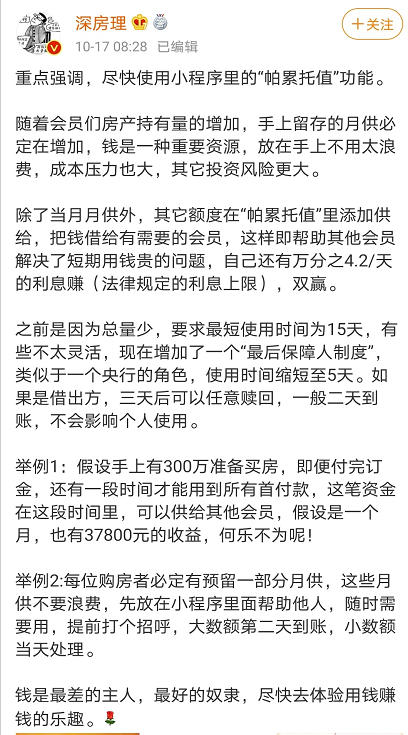 深房理
10-17 08:28 已编辑
+关注

重点强调，尽快使用小程序里的“帕累托值”功能。

随着会员们房产持有量的增加，手上留存的月供必定在增加，钱是一种重要资源，放在手上不用太浪费，成本压力也大，其它投资风险更大。

除了当月月供外，其它额度在“帕累托值”里添加供给，把钱借给有需要的会员，这样即帮助其他会员解决了短期用钱贵的问题，自己还有万分之4.2/天的利息赚（法律规定的利息上限），双赢。

之前是因为总量少，要求最短使用时间为15天，有些不太灵活，现在增加了一个“最后保障人制度”，类似于一个央行的角色，使用时间缩短至5天。如果是借出方，三天后可以任意赎回，一般二天到账，不会影响个人使用。

举例1：假设手上有300万准备买房，即便付完订金，还有一段时间才能用到所有首付款，这笔资金在这段时间里，可以供给其他会员，假设是一个月，也有37800元的收益，何乐不为呢！

举例2:每位购房者必定有预留一部分月供，这些月供不要浪费，先放在小程序里面帮助他人，随时需要用，提前打个招呼，大数额第二天到账，小数额当天处理。

钱是最差的主人，最好的奴隶，尽快去体验用钱赚钱的乐趣。